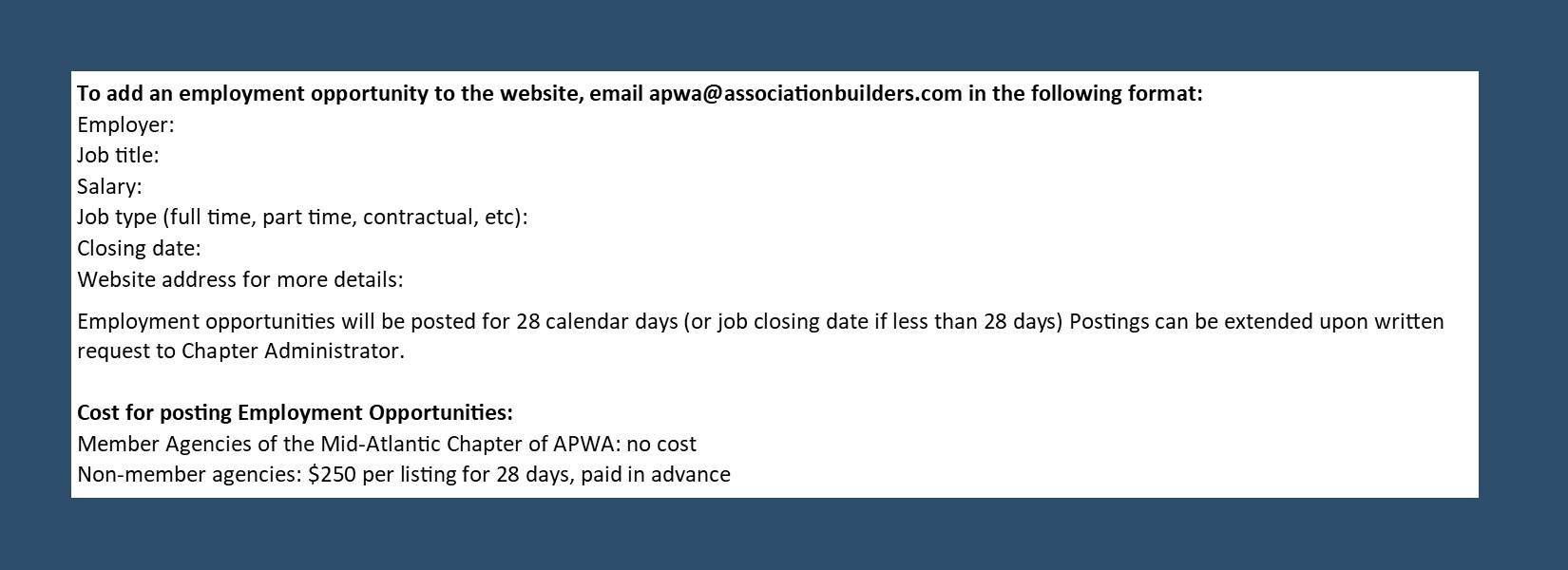 To add an employment opportunity to the website, email apwa@associationbuilders.com in the following format:
Employer:
Job title:
Salary:
Job type (full time, part time, contractual, etc):
Closing date:
Website address for more details:

Employment opportunities will be posted for 28 calendar days (or job closing date if less than 28 days) Postings can be extended upon written request to Chapter Administrator.

Cost for posting Employment Opportunities:
Member Agencies of the Mid-Atlantic Chapter of APWA: no cost
Non-member agencies: $250 per listing for 28 days, paid in advance